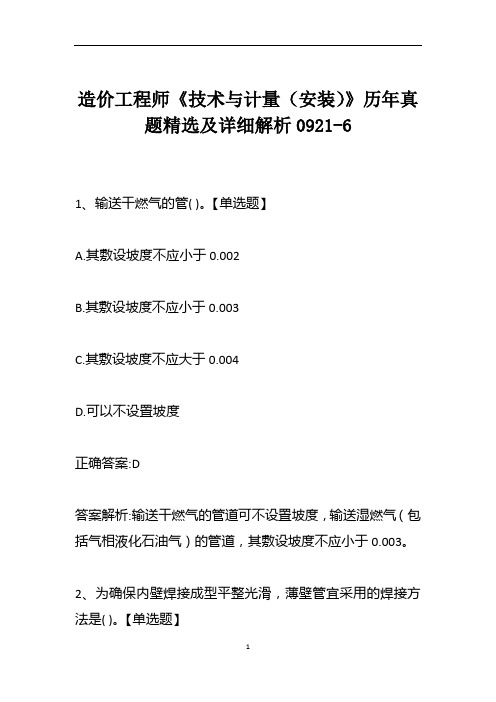 造价工程师《技术与计量（安装)》历年真题精选及详细解析 0921-6

1、输送干燃气的管( )。【单选题】

A.其敷设坡度不应小于 0.002

B.其敷设坡度不应小于 0.003

C.其敷设坡度不应大于 0.004

D.可以不设置坡度

正确答案:D

答案解析:输送干燃气的管道可不设置坡度，输送湿燃气（包括气相液化石油气）的管道，其敷设坡度不应小于 0.003。

2、为确保内壁焊接成型平整光滑，薄壁管宜采用的焊接方法是( )。【单选题】

1